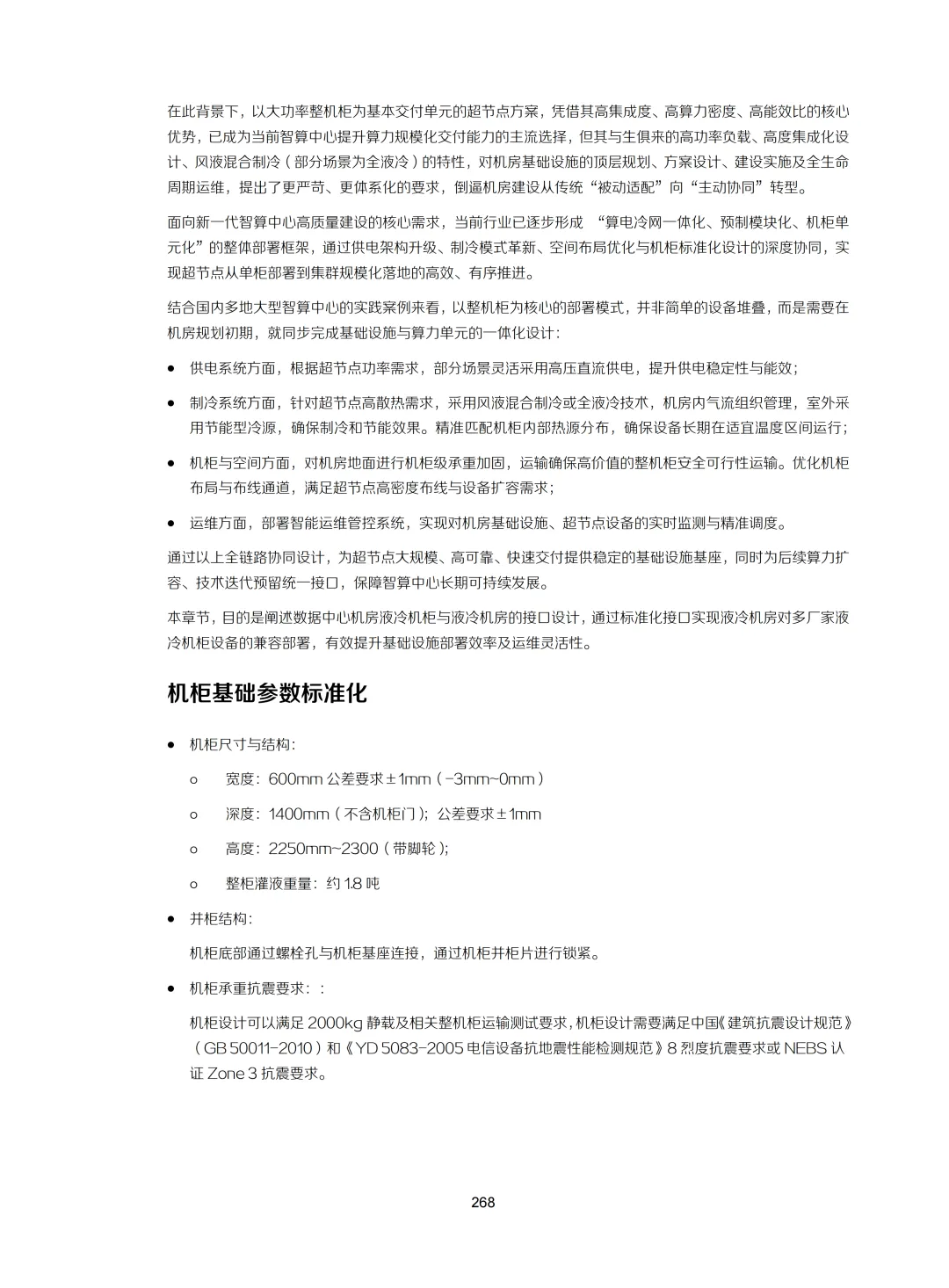 在此背景下，以大功率整机柜为基本交付单元的超节点方案，凭借其高集成度、高算力密度、高能效比的核心优势，已成为当前智算中心提升算力规模化交付能力的主流选择，但其与生俱来的高功率负载、高度集成化设计、风液混合制冷（部分场景为全液冷）的特性，对机房基础设施的顶层规划、方案设计、建设实施及全生命周期运维，提出了更严苛、更体系化的要求，倒逼机房建设从传统“被动适配”向“主动协同”转型。

面向新一代智算中心高质量建设的核心需求，当前行业已逐步形成“算电冷网一体化、预制模块化、机柜单元化”的整体部署框架，通过供电架构升级、制冷模式革新、空间布局优化与机柜标准化设计的深度协同，实现超节点从单柜部署到集群规模化落地的高效、有序推进。

结合国内多地大型智算中心的实践案例来看，以整机柜为核心的部署模式，并非简单的设备堆叠，而是需要在机房规划初期，就同步完成基础设施与算力单元的一体化设计：

• 供电系统方面，根据超节点功率需求，部分场景灵活采用高压直流供电，提升供电稳定性与能效；

• 制冷系统方面，针对超节点高散热需求，采用风液混合制冷或全液冷技术，机房内气流组织管理，室外采用节能型冷源，确保制冷和节能效果。精准匹配机柜内部热源分布，确保设备长期在适宜温度区间运行；

• 机柜与空间方面，对机房地面进行机柜级承重加固，运输确保高价值的整机柜安全可行性运输。优化机柜布局与布线通道，满足超节点高密度布线与设备扩容需求；

• 运维方面，部署智能运维管控系统，实现对机房基础设施、超节点设备的实时监测与精准调度。

通过以上全链路协同设计，为超节点大规模、高可靠、快速交付提供稳定的基础设施基座，同时为后续算力扩容、技术迭代预留统一接口，保障智算中心长期可持续发展。

本章节，目的是阐述数据中心机房液冷机柜与液冷机房的接口设计，通过标准化接口实现液冷机房对多厂家液冷机柜设备的兼容部署，有效提升基础设施部署效率及运维灵活性。

机柜基础参数标准化

• 机柜尺寸与结构：

o 宽度：600mm公差要求±1mm（-3mm~0mm）

o 深度：1400mm（不含机柜门）；公差要求±1mm

o 高度：2250mm~2300（带脚轮）；

o 整柜灌液重量：约1.8吨

• 并柜结构：

机柜底部通过螺栓孔与机柜基座连接，通过机柜并柜片进行锁紧。

• 机柜承重抗震要求：：

机柜设计可以满足2000kg静载及相关整机柜运输测试要求，机柜设计需要满足中国《建筑抗震设计规范》（GB 50011-2010）和《YD 5083-2005电信设备抗地震性能检测规范》8烈度抗震要求或NEBS认证Zone 3抗震要求。

268